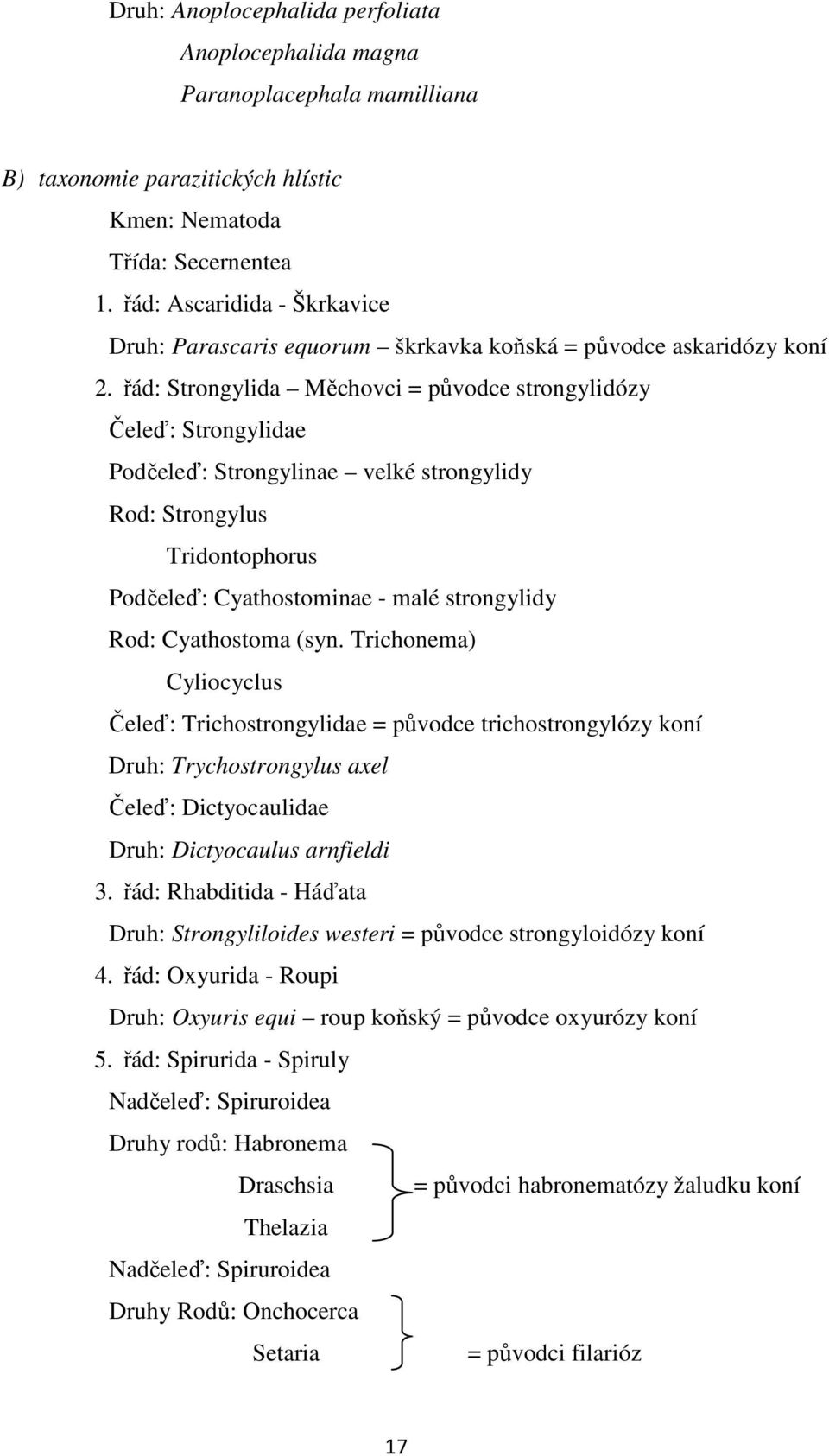 Druh: Anoplocephalida perfoliata
Anoplocephalida magna
Paranoplacephala mamilliana

B) taxonomie parazitických hlístic
Kmen: Nematoda
Třída: Secernentea
1. řád: Ascaridida - Škrkavice
Druh: Parascaris equorum – škrkavka koňská = původce askaridózy koní
2. řád: Strongylida – Měchovci = původce strongylidózy
Čeleď: Strongylidae
Podčeleď: Strongylinae – velké strongylidy
Rod: Strongylus
Tridontophorus
Podčeleď: Cyathostominae - malé strongylidy
Rod: Cyathostoma (syn. Trichonema)
Cyliocyclus
Čeleď: Trichostrongylidae = původce trichostrongylózy koní
Druh: Trychostrongylus axel
Čeleď: Dictyocaulidae
Druh: Dictyocaulus arnfieldi
3. řád: Rhabditida - Háďata
Druh: Strongyliloides westeri = původce strongyloidózy koní
4. řád: Oxyurida - Roupi
Druh: Oxyuris equi – roup koňský = původce oxyurózy koní
5. řád: Spirurida - Spiruly
Nadčeleď: Spiruroidea
Druhy rodů: Habronema
Draschsia
Thelazia
= původci habronematózy žaludku koní
Nadčeleď: Spiruroidea
Druhy Rodů: Onchocerca
Setaria
= původci filarióz

17